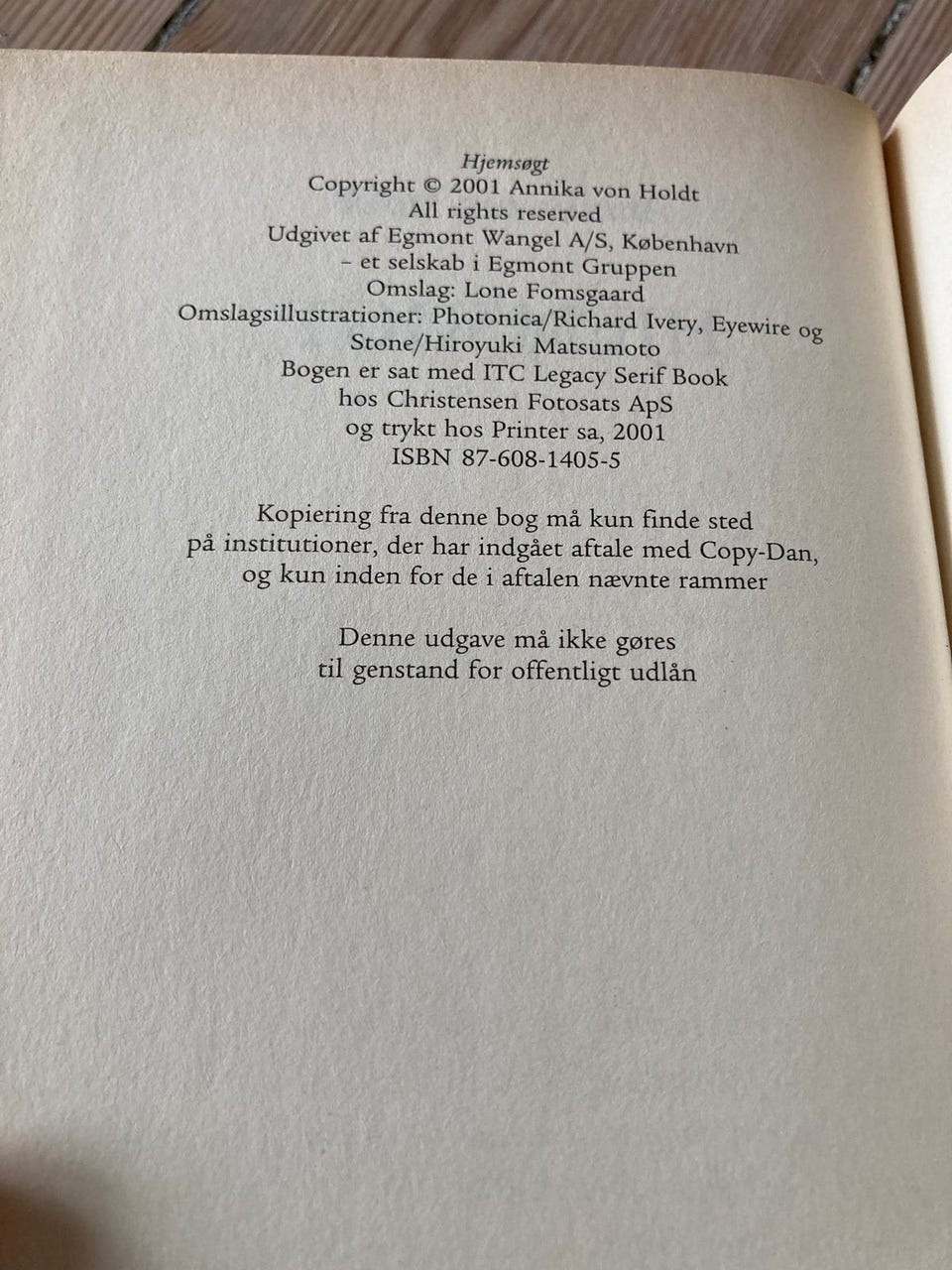 Hjemsøgt
Copyright © 2001 Annika von Holdt
All rights reserved
Udgivet af Egmont Wangel A/S, København
– et selskab i Egmont Gruppen
Omslag: Lone Fomsgaard
Omslagsillustrationer: Photonica/Richard Ivery, Eyewire og Stone/Hiroyuki Matsumoto
Bogen er sat med ITC Legacy Serif Book
hos Christensen Fotosats ApS
og trykt hos Printer sa, 2001
ISBN 87-608-1405-5

Kopiering fra denne bog må kun finde sted på institutioner, der har indgået aftale med Copy-Dan, og kun inden for de i aftalen nævnte rammer

Denne udgave må ikke gøres til genstand for offentligt udlån